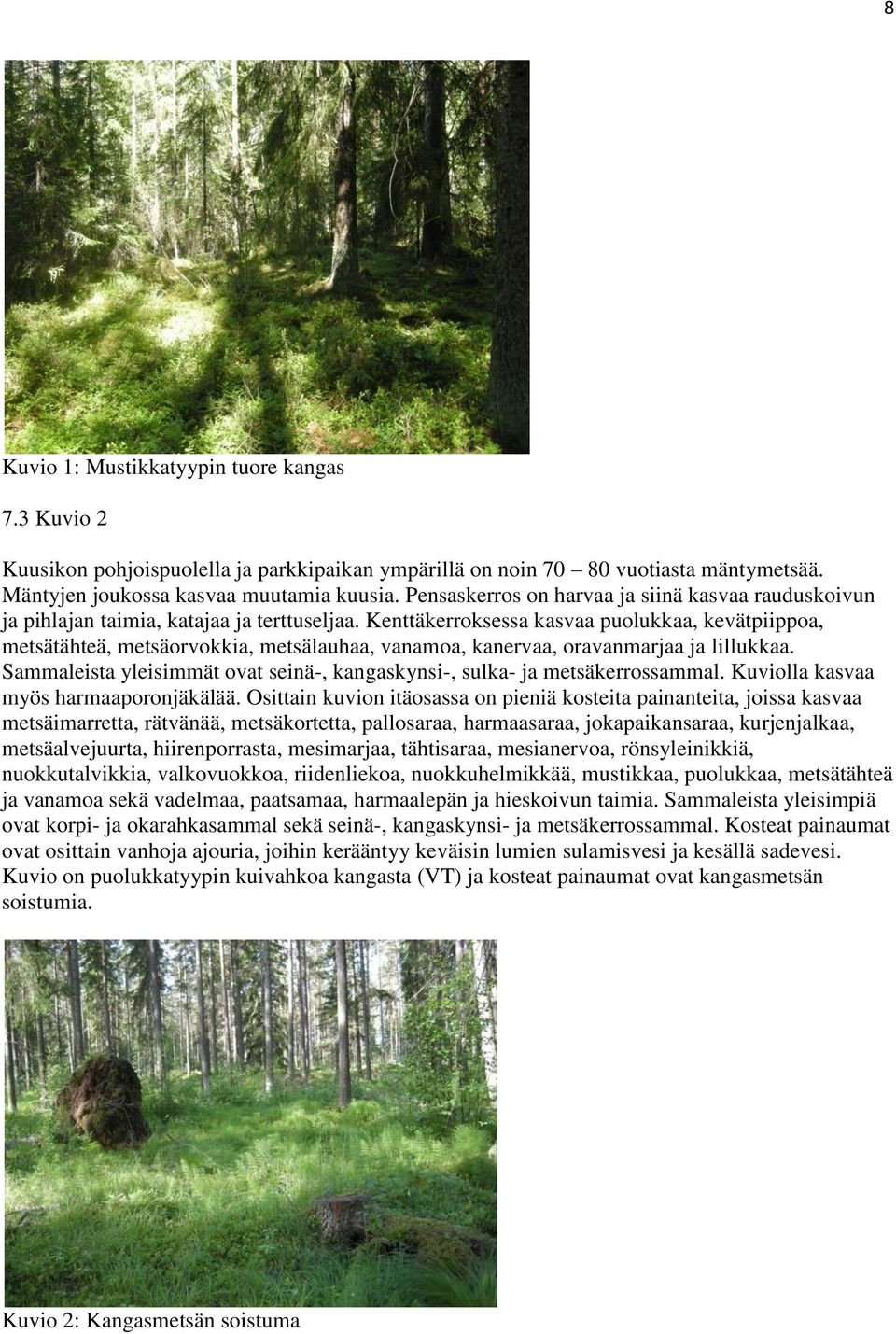 8

Kuvio 1: Mustikkatyypin tuore kangas

7.3 Kuvio 2

Kuusikon pohjoispuolella ja parkkipaikan ympärillä on noin 70 – 80 vuotiasta mäntymetsää. Mäntyjen joukossa kasvaa muutamia kuusia. Pensaskerros on harvaa ja siinä kasvaa rauduskoivun ja pihlajan taimia, katajaa ja terttuseljaa. Kenttäkerroksessa kasvaa puolukkaa, kevätpiippoa, metsätähteä, metsäorvokkia, metsälauhaa, vanamoa, kanervaa, oravanmarjaa ja lillukkaa. Sammaleista yleisimmät ovat seinä-, kangaskynsi-, sulka- ja metsäkerrossammal. Kuviolla kasvaa myös harmaaporonjäkälää. Osittain kuvion itäosassa on pieniä kosteita painanteita, joissa kasvaa metsäimarretta, rätvänää, metsäkortetta, pallosaraa, harmaasaraa, jokapaikansaraa, kurjenjalkaa, metsäalvejuurta, hiirenporrasta, mesimarjaa, tähtisaraa, mesianervoa, rönsyleinikkiä, nuokkutalvikkia, valkovuokkoa, riidenliekoa, nuokkuhelmikkää, mustikkaa, puolukkaa, metsätähteä ja vanamoa sekä vadelmaa, paatsamaa, harmaalepän ja hieskoivun taimia. Sammaleista yleisimpiä ovat korpi- ja okarahkasammal sekä seinä-, kangaskynsi- ja metsäkerrossammal. Kosteat painaumat ovat osittain vanhoja ajouria, joihin kerääntyy keväisin lumien sulamisvesi ja kesällä sadevesi. Kuvio on puolukkatyypin kuivahkoa kangasta (VT) ja kosteat painaumat ovat kangasmetsän soistumia.

Kuvio 2: Kangasmetsän soistuma